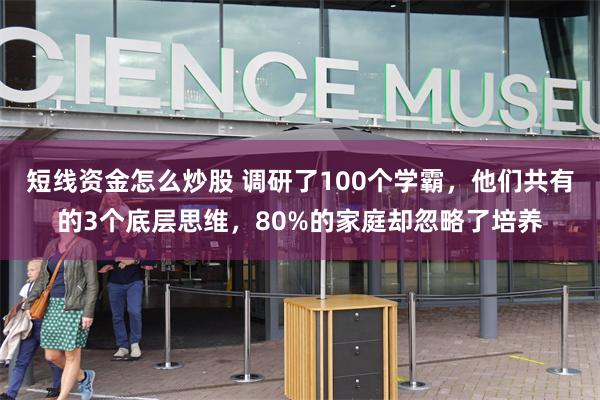 CIENCE MUSEU

短线资金怎么炒股 调研了100个学霸，他们共有的3个底层思维，80%的家庭却忽略了培养